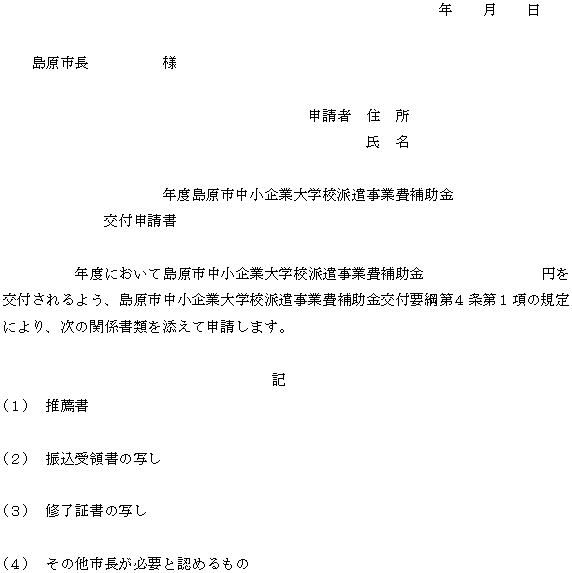 年　月　日

島原市長　　　　様

申請者　住　所
氏　名

年度島原市中小企業大学校派遣事業費補助金
交付申請書

年度において島原市中小企業大学校派遣事業費補助金　　　　　円を交付されるよう、島原市中小企業大学校派遣事業費補助金交付要綱第４条第１項の規定により、次の関係書類を添えて申請します。

記

（1）　推薦書

（2）　振込受領書の写し

（3）　修了証書の写し

（4）　その他市長が必要と認めるもの